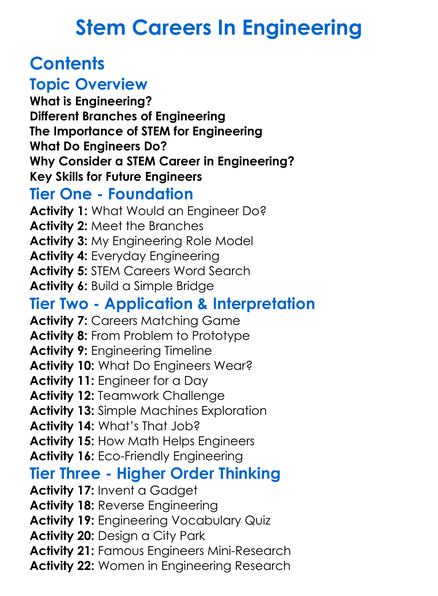 Stem Careers In Engineering

Contents

Topic Overview

What is Engineering?
Different Branches of Engineering
The Importance of STEM for Engineering
What Do Engineers Do?
Why Consider a STEM Career in Engineering?
Key Skills for Future Engineers

Tier One - Foundation

Activity 1: What Would an Engineer Do?
Activity 2: Meet the Branches
Activity 3: My Engineering Role Model
Activity 4: Everyday Engineering
Activity 5: STEM Careers Word Search
Activity 6: Build a Simple Bridge

Tier Two - Application & Interpretation

Activity 7: Careers Matching Game
Activity 8: From Problem to Prototype
Activity 9: Engineering Timeline
Activity 10: What Do Engineers Wear?
Activity 11: Engineer for a Day
Activity 12: Teamwork Challenge
Activity 13: Simple Machines Exploration
Activity 14: What's That Job?
Activity 15: How Math Helps Engineers
Activity 16: Eco-Friendly Engineering

Tier Three - Higher Order Thinking

Activity 17: Invent a Gadget
Activity 18: Reverse Engineering
Activity 19: Engineering Vocabulary Quiz
Activity 20: Design a City Park
Activity 21: Famous Engineers Mini-Research
Activity 22: Women in Engineering Research